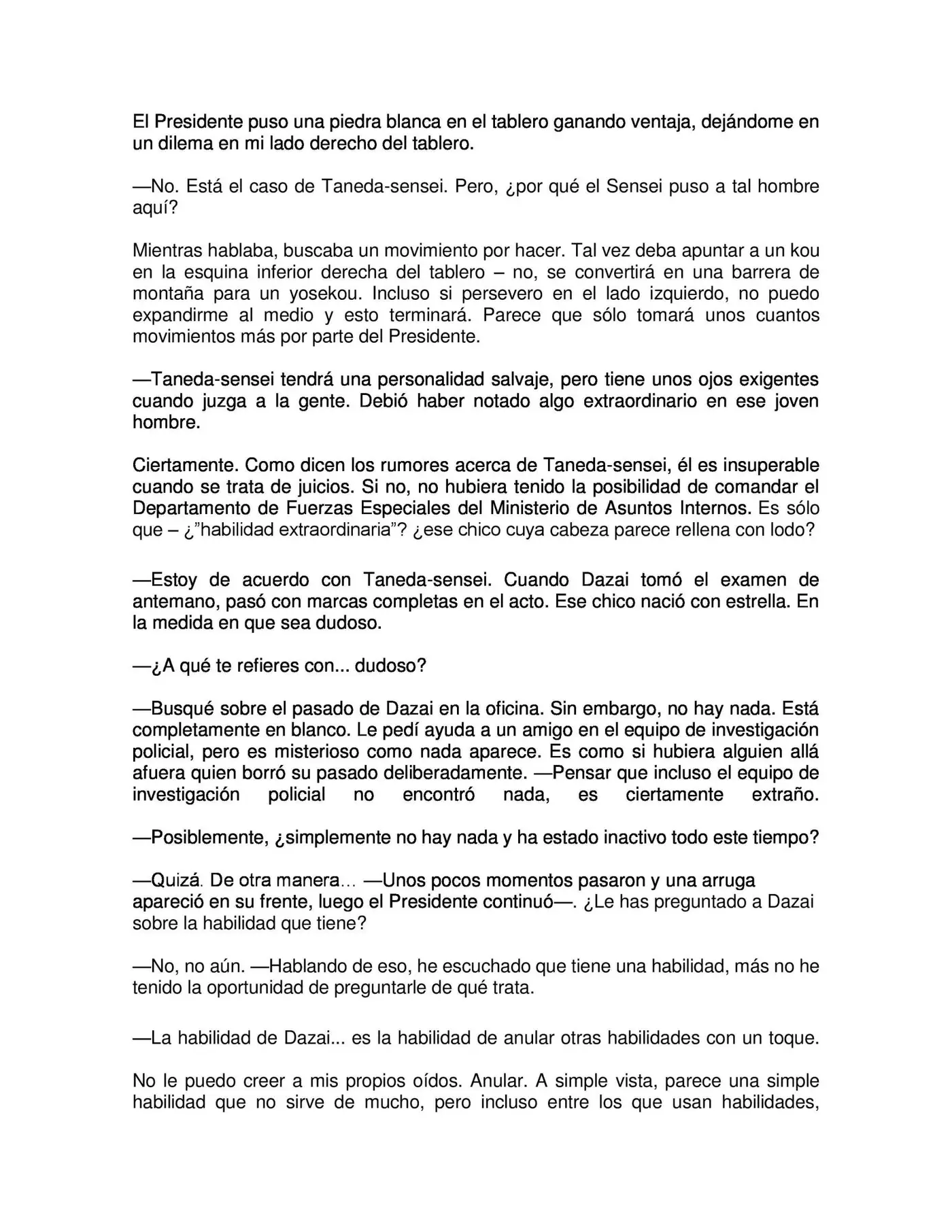 El Presidente puso una piedra blanca en el tablero ganando ventaja, dejándome en un dilema en mi lado derecho del tablero.

—No. Está el caso de Taneda-sensei. Pero, ¿por qué el Sensei puso a tal hombre aquí?

Mientras hablaba, buscaba un movimiento por hacer. Tal vez deba apuntar a un kou en la esquina inferior derecha del tablero – no, se convertirá en una barrera de montaña para un yosekou. Incluso si persevero en el lado izquierdo, no puedo expandirme al medio y esto terminará. Parece que sólo tomará unos cuantos movimientos más por parte del Presidente.

—Taneda-sensei tendrá una personalidad salvaje, pero tiene unos ojos exigentes cuando juzga a la gente. Debió haber notado algo extraordinario en ese joven hombre.

Ciertamente. Como dicen los rumores acerca de Taneda-sensei, él es insuperable cuando se trata de juicios. Si no, no hubiera tenido la posibilidad de comandar el Departamento de Fuerzas Especiales del Ministerio de Asuntos Internos. Es sólo que – ¿"habilidad extraordinaria"? ¿ese chico cuya cabeza parece rellena con lodo?

—Estoy de acuerdo con Taneda-sensei. Cuando Dazai tomó el examen de antemano, pasó con marcas completas en el acto. Ese chico nació con estrella. En la medida en que sea dudoso.

—¿A qué te refieres con... dudoso?

—Busqué sobre el pasado de Dazai en la oficina. Sin embargo, no hay nada. Está completamente en blanco. Le pedí ayuda a un amigo en el equipo de investigación policial, pero es misterioso como nada aparece. Es como si hubiera alguien allá afuera quien borró su pasado deliberadamente. —Pensar que incluso el equipo de investigación policial no encontró nada, es ciertamente extraño.

—Posiblemente, ¿simplemente no hay nada y ha estado inactivo todo este tiempo?

—Quizá. De otra manera… —Unos pocos momentos pasaron y una arruga apareció en su frente, luego el Presidente continuó—. ¿Le has preguntado a Dazai sobre la habilidad que tiene?

—No, no aún. —Hablando de eso, he escuchado que tiene una habilidad, más no he tenido la oportunidad de preguntarle de qué trata.

—La habilidad de Dazai... es la habilidad de anular otras habilidades con un toque.

No le puedo creer a mis propios oídos. Anular. A simple vista, parece una simple habilidad que no sirve de mucho, pero incluso entre los que usan habilidades,